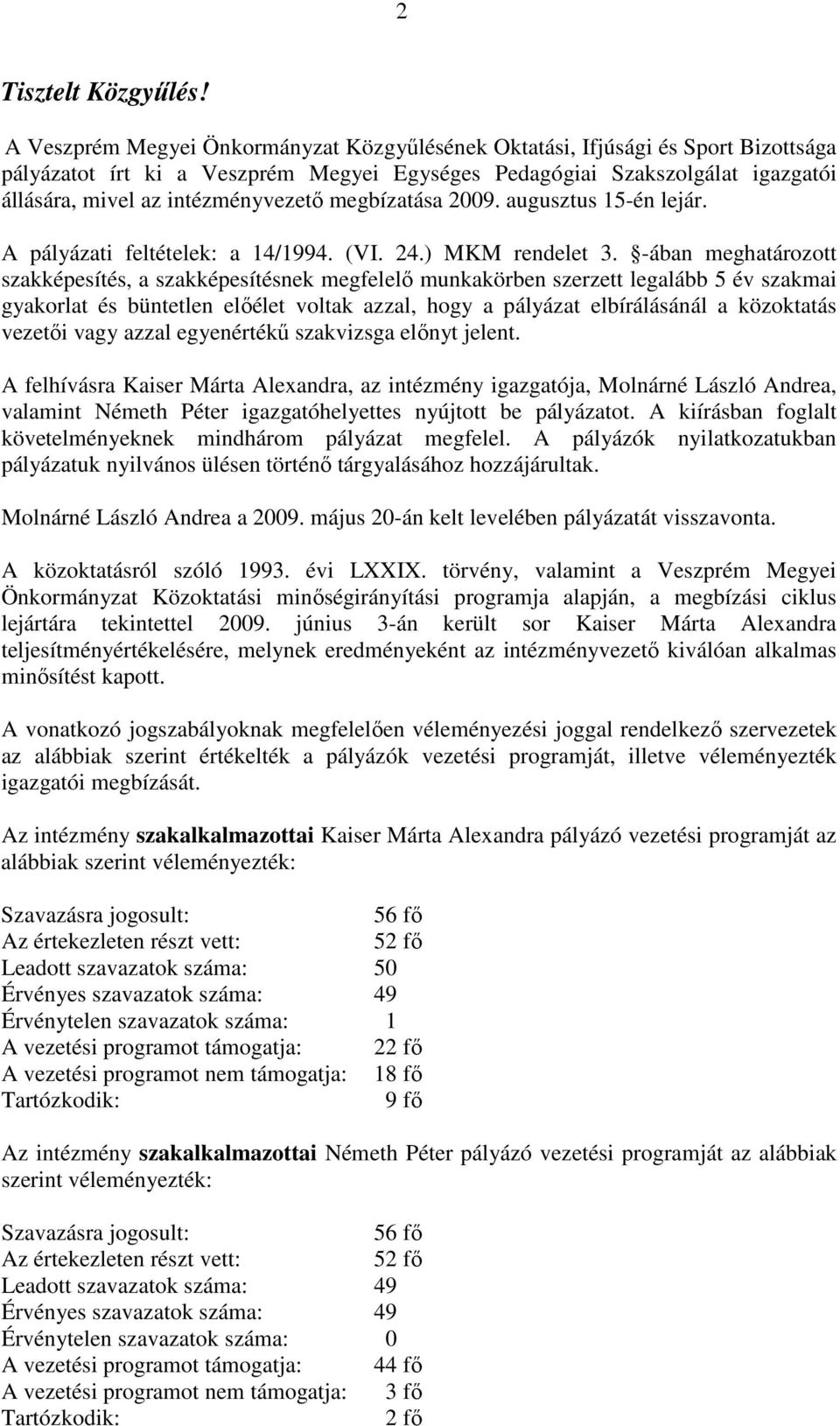 2

Tisztelt Közgyűlés!

A Veszprém Megyei Önkormányzat Közgyűlésének Oktatási, Ifjúsági és Sport Bizottsága pályázatot írt ki a Veszprém Megyei Egységes Pedagógiai Szakszolgálat igazgatói állására, mivel az intézményvezető megbízatása 2009. augusztus 15-én lejár.

A pályázati feltételek: a 14/1994. (VI. 24.) MKM rendelet 3. §-ában meghatározott szakképesítés, a szakképesítésnek megfelelő munkakörben szerzett legalább 5 év szakmai gyakorlat és büntetlen előélet voltak azzal, hogy a pályázat elbírálásánál a közoktatás vezetői vagy azzal egyenértékű szakvizsga előnyt jelent.

A felhívásra Kaiser Márta Alexandra, az intézmény igazgatója, Molnárné László Andrea, valamint Németh Péter igazgatóhelyettes nyújtott be pályázatot. A kiírásban foglalt követelményeknek mindhárom pályázat megfelel. A pályázók nyilatkozatukban pályázatuk nyilvános ülésen történő tárgyalásához hozzájárultak.

Molnárné László Andrea a 2009. május 20-án kelt levelében pályázatát visszavonta.

A közoktatásról szóló 1993. évi LXXIX. törvény, valamint a Veszprém Megyei Önkormányzat Közoktatási minőségirányítási programja alapján, a megbízási ciklus lejártára tekintettel 2009. június 3-án került sor Kaiser Márta Alexandra teljesítményértékelésére, melynek eredményeként az intézményvezető kiválóan alkalmas minősítést kapott.

A vonatkozó jogszabályoknak megfelelően véleményezési joggal rendelkező szervezetek az alábbiak szerint értékelték a pályázók vezetési programját, illetve véleményezték igazgatói megbízását.

Az intézmény szakalkalmazottai Kaiser Márta Alexandra pályázó vezetési programját az alábbiak szerint véleményezték:

Szavazásra jogosult: 56 fő
Az értekezleten részt vett: 52 fő
Leadott szavazatok száma: 50
Érvényes szavazatok száma: 49
Érvénytelen szavazatok száma: 1
A vezetési programot támogatja: 22 fő
A vezetési programot nem támogatja: 18 fő
Tartózkodik: 9 fő

Az intézmény szakalkalmazottai Németh Péter pályázó vezetési programját az alábbiak szerint véleményezték:

Szavazásra jogosult: 56 fő
Az értekezleten részt vett: 52 fő
Leadott szavazatok száma: 49
Érvényes szavazatok száma: 49
Érvénytelen szavazatok száma: 0
A vezetési programot támogatja: 44 fő
A vezetési programot nem támogatja: 3 fő
Tartózkodik: 2 fő